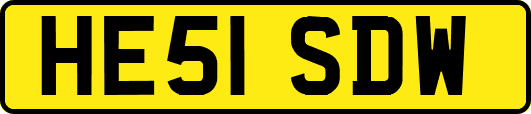 HE51 SDW